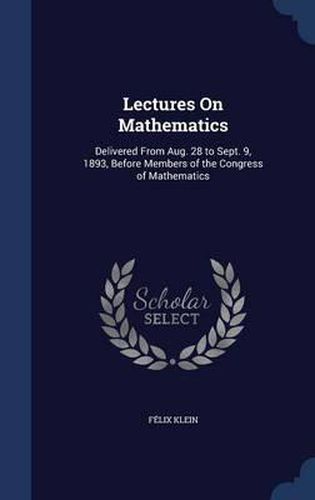 Lectures On Mathematics

Delivered From Aug. 28 to Sept. 9, 1893, Before Members of the Congress of Mathematics

Scholar SELECT

FÉLIX KLEIN